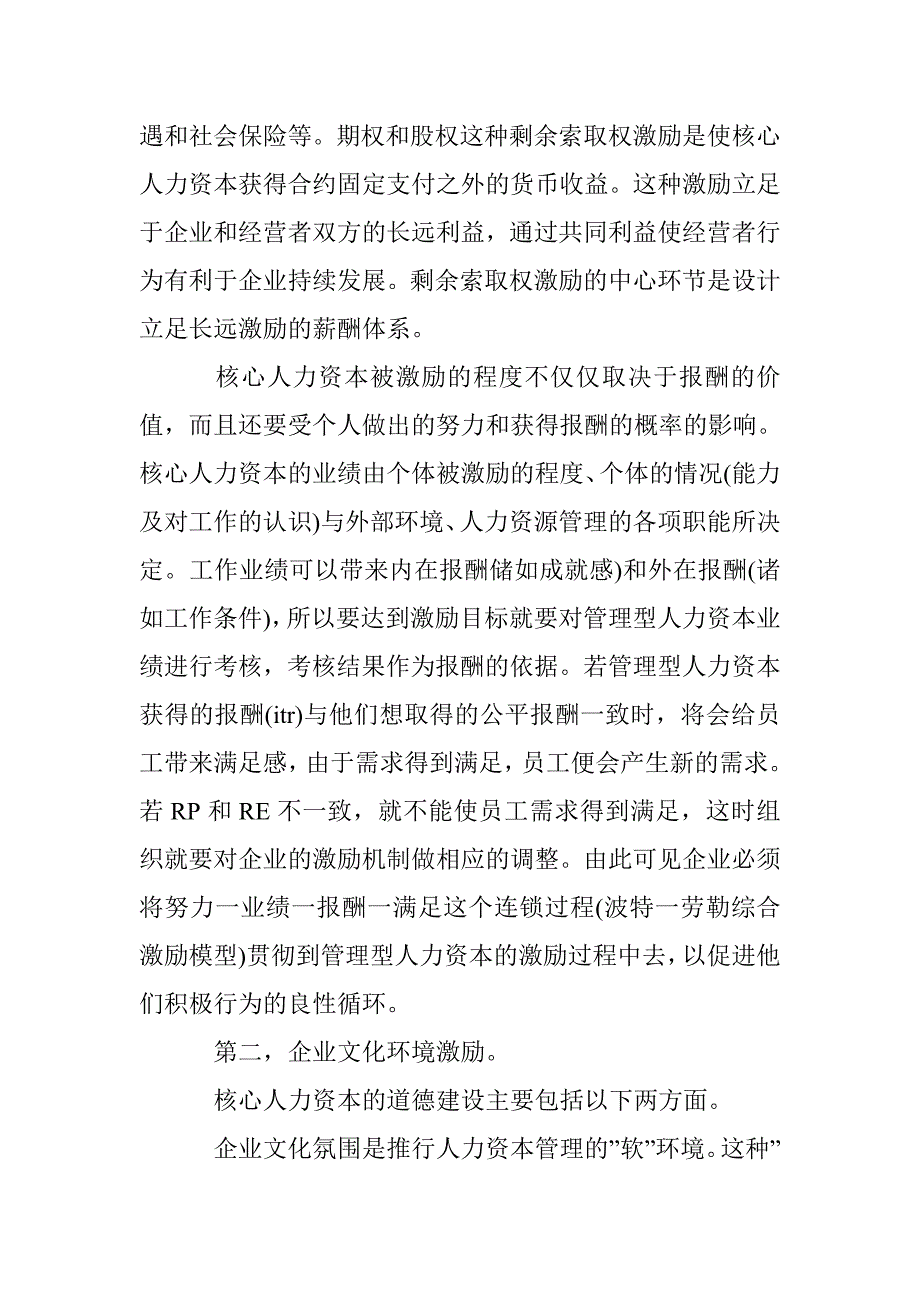 遇和社会保险等。期权和股权这种剩余索取权激励是使核心人力资本获得合约固定支付之外的货币收益。这种激励立足于企业和经营者双方的长远利益，通过共同利益使经营者行为有利于企业持续发展。剩余索取权激励的中心环节是设计立足长远激励的薪酬体系。

核心人力资本被激励的程度不仅仅取决于报酬的价值，而且还要受个人做出的努力和获得报酬的概率的影响。核心人力资本的业绩由个体被激励的程度、个体的情况(能力及对工作的认识)与外部环境、人力资源管理的各项职能所决定。工作业绩可以带来内在报酬储如成就感)和外在报酬(诸如工作条件)，所以要达到激励目标就要对管理型人力资本业绩进行考核，考核结果作为报酬的依据。若管理型人力资本获得的报酬(itr)与他们想取得的公平报酬一致时，将会给员工带来满足感，由于需求得到满足，员工便会产生新的需求。若 RP 和 RE 不一致，就不能使员工需求得到满足，这时组织就要对企业的激励机制做相应的调整。由此可见企业必须将努力一业绩一报酬一满足这个连锁过程(波特一劳勒综合激励模型)贯彻到管理型人力资本的激励过程中去，以促进他们积极行为的良性循环。

第二，企业文化环境激励。

核心人力资本的道德建设主要包括以下两方面。

企业文化氛围是推行人力资本管理的”软”环境。这种”